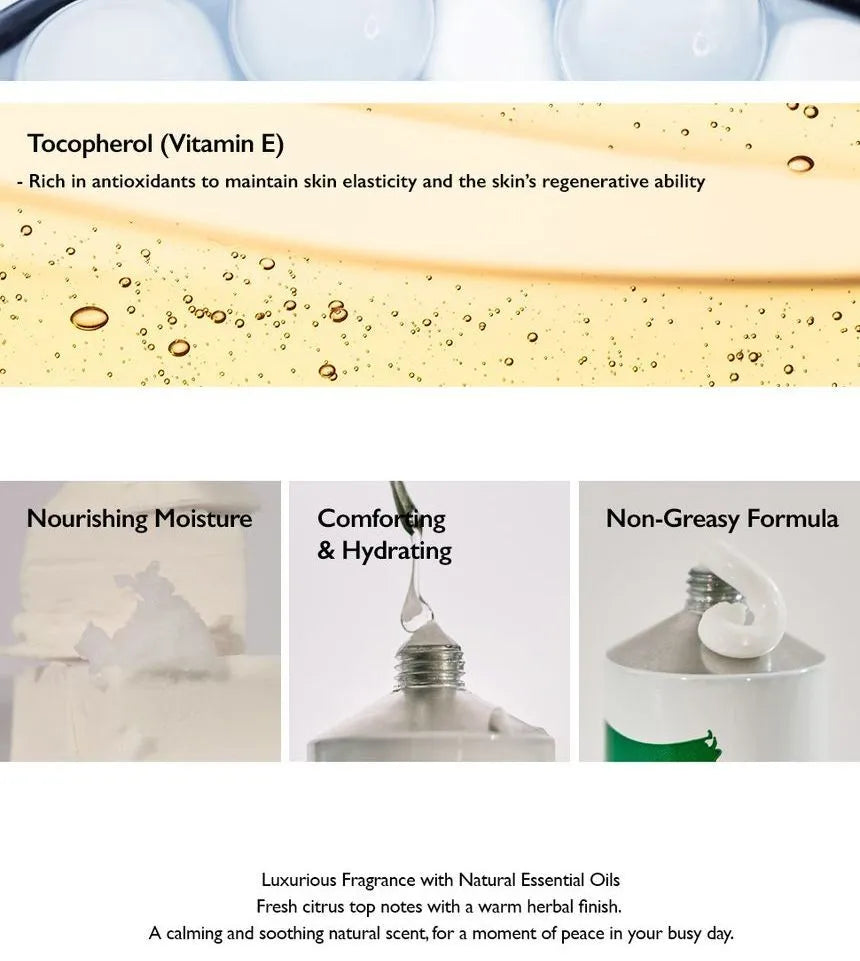 Tocopherol (Vitamin E)

- Rich in antioxidants to maintain skin elasticity and the skin's regenerative ability

Nourishing Moisture

Comforting
& Hydrating

Non-Greasy Formula

Luxurious Fragrance with Natural Essential Oils
Fresh citrus top notes with a warm herbal finish.
A calming and soothing natural scent, for a moment of peace in your busy day.